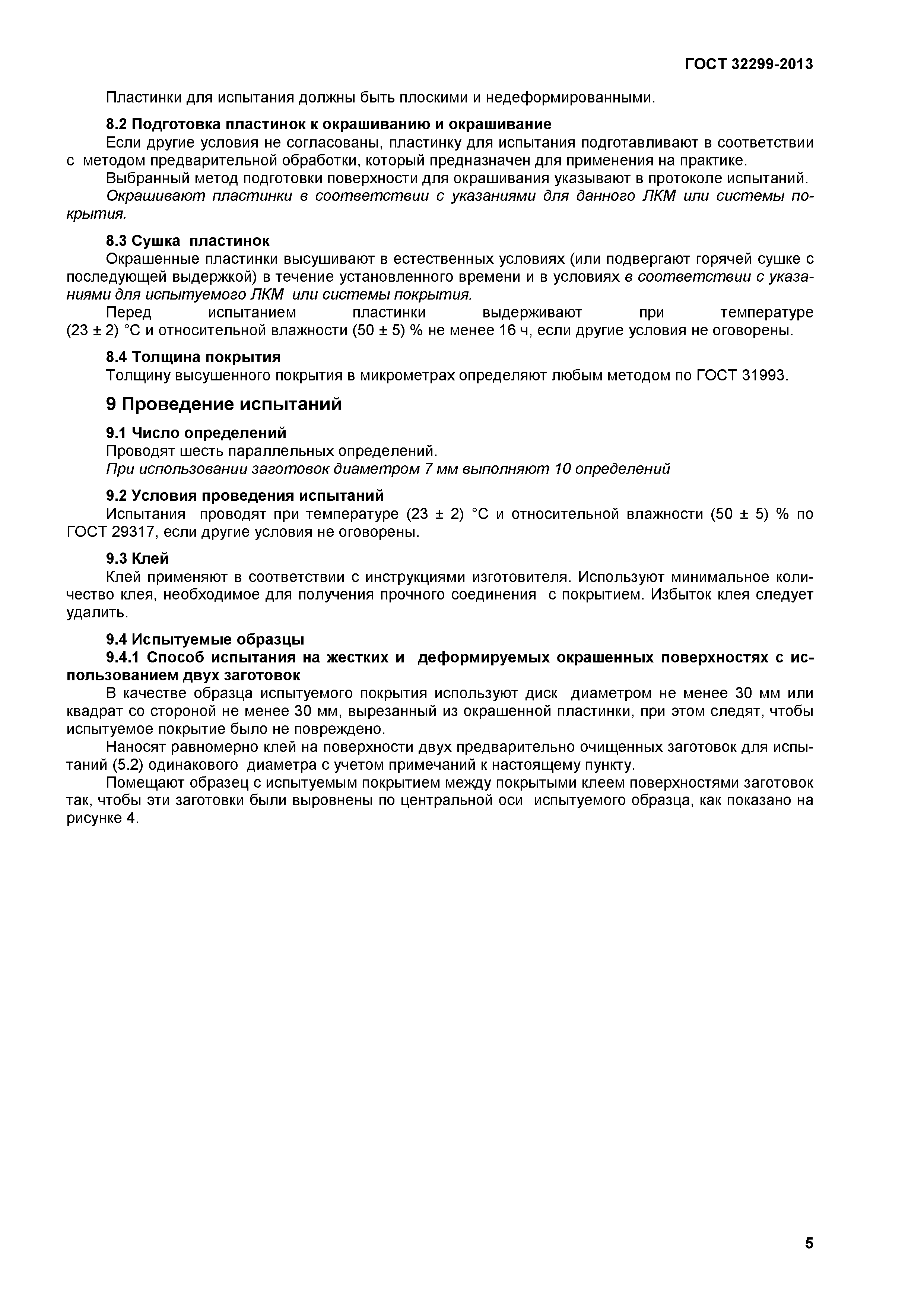 ГОСТ 32299-2013

Пластинки для испытания должны быть плоскими и недеформированными.

**8.2 Подготовка пластинок к окрашиванию и окрашивание**

Если другие условия не согласованы, пластинку для испытания подготавливают в соответствии с методом предварительной обработки, который предназначен для применения на практике.

Выбранный метод подготовки поверхности для окрашивания указывают в протоколе испытаний.

*Окрашивают пластинки в соответствии с указаниями для данного ЛКМ или системы покрытия.*

**8.3 Сушка пластинок**

Окрашенные пластинки высушивают в естественных условиях (или подвергают горячей сушке с последующей выдержкой) в течение установленного времени и в условиях *в соответствии с указаниями для испытуемого ЛКМ или системы покрытия.*

Перед испытанием пластинки выдерживают при температуре (23 ± 2) °С и относительной влажности (50 ± 5) % не менее 16 ч, если другие условия не оговорены.

**8.4 Толщина покрытия**

Толщину высушенного покрытия в микрометрах определяют любым методом по ГОСТ 31993.

**9 Проведение испытаний**

**9.1 Число определений**

Проводят шесть параллельных определений.

*При использовании заготовок диаметром 7 мм выполняют 10 определений*

**9.2 Условия проведения испытаний**

Испытания проводят при температуре (23 ± 2) °С и относительной влажности (50 ± 5) % по ГОСТ 29317, если другие условия не оговорены.

**9.3 Клей**

Клей применяют в соответствии с инструкциями изготовителя. Используют минимальное количество клея, необходимое для получения прочного соединения с покрытием. Избыток клея следует удалить.

**9.4 Испытуемые образцы**

**9.4.1 Способ испытания на жестких и деформируемых окрашенных поверхностях с использованием двух заготовок**

В качестве образца испытуемого покрытия используют диск диаметром не менее 30 мм или квадрат со стороной не менее 30 мм, вырезанный из окрашенной пластинки, при этом следят, чтобы испытуемое покрытие было не повреждено.

Наносят равномерно клей на поверхности двух предварительно очищенных заготовок для испытаний (5.2) одинакового диаметра с учетом примечаний к настоящему пункту.

Помещают образец с испытуемым покрытием между покрытыми клеем поверхностями заготовок так, чтобы эти заготовки были выровнены по центральной оси испытуемого образца, как показано на рисунке 4.

5